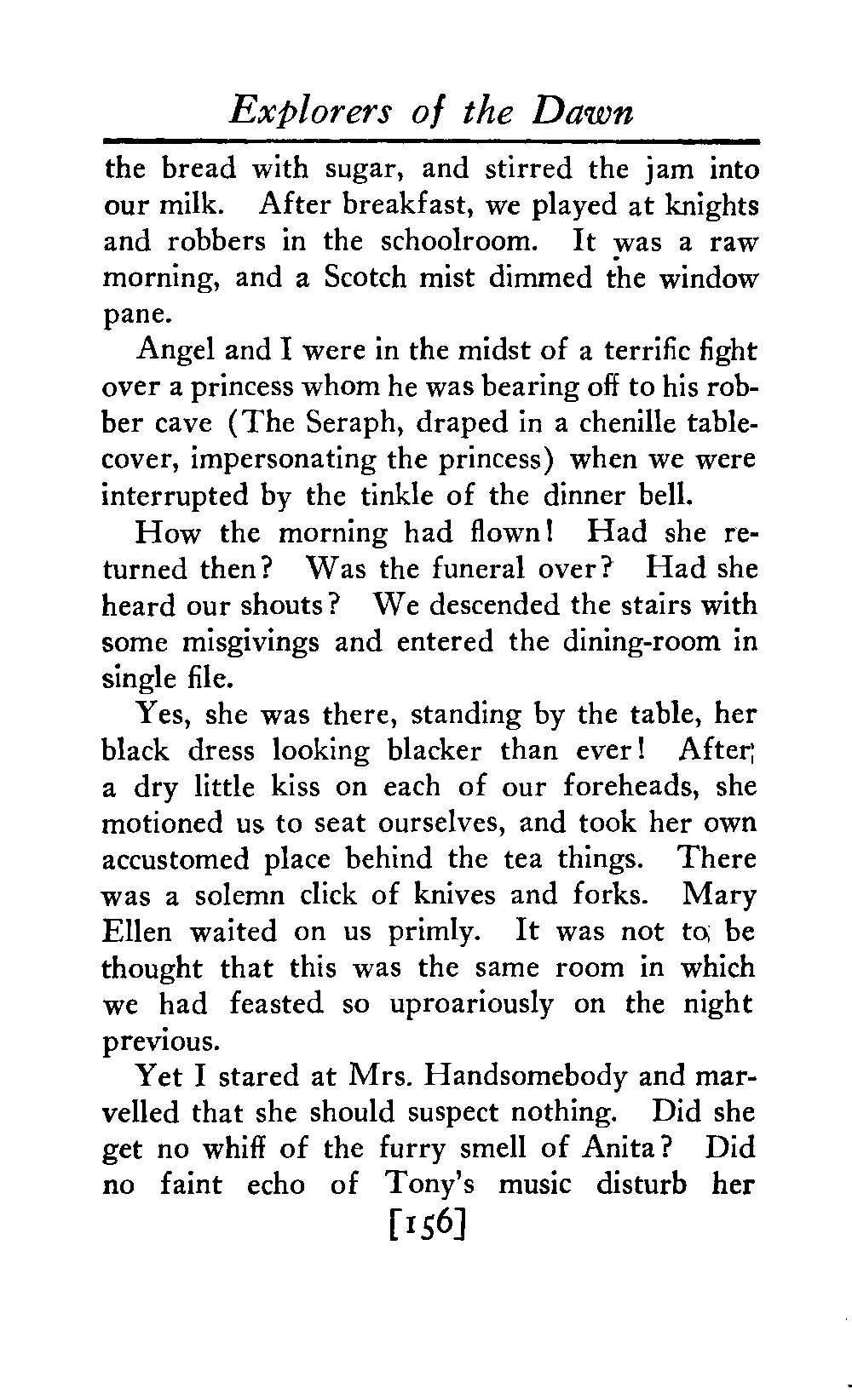 Explorers of the Dawn

the bread with sugar, and stirred the jam into our milk. After breakfast, we played at knights and robbers in the schoolroom. It was a raw morning, and a Scotch mist dimmed the window pane.

Angel and I were in the midst of a terrific fight over a princess whom he was bearing off to his robber cave (The Seraph, draped in a chenille tablecover, impersonating the princess) when we were interrupted by the tinkle of the dinner bell.

How the morning had flown! Had she returned then? Was the funeral over? Had she heard our shouts? We descended the stairs with some misgivings and entered the dining-room in single file.

Yes, she was there, standing by the table, her black dress looking blacker than ever! After a dry little kiss on each of our foreheads, she motioned us to seat ourselves, and took her own accustomed place behind the tea things. There was a solemn click of knives and forks. Mary Ellen waited on us primly. It was not to be thought that this was the same room in which we had feasted so uproariously on the night previous.

Yet I stared at Mrs. Handsomebody and marvelled that she should suspect nothing. Did she get no whiff of the furry smell of Anita? Did no faint echo of Tony's music disturb her

[156]